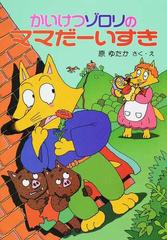 かいけつゾロリの
ママだーいすき

原 ゆたか さく・え